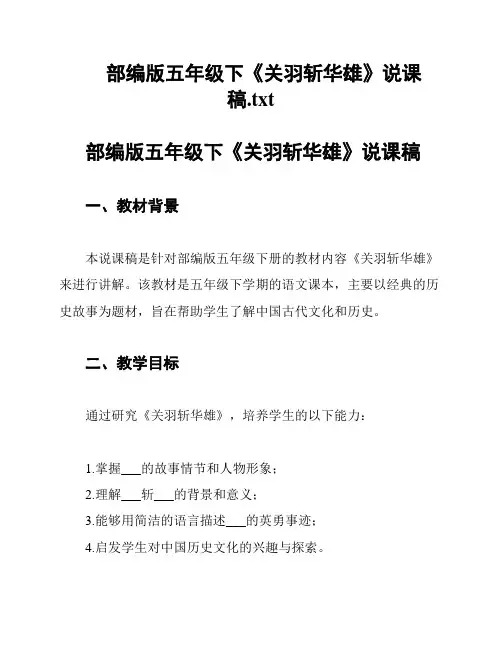 部编版五年级下《关羽斩华雄》说课稿.txt

部编版五年级下《关羽斩华雄》说课稿

一、教材背景

本说课稿是针对部编版五年级下册的教材内容《关羽斩华雄》来进行讲解。该教材是五年级下学期的语文课本，主要以经典的历史故事为题材，旨在帮助学生了解中国古代文化和历史。

二、教学目标

通过研究《关羽斩华雄》，培养学生的以下能力：

1.掌握___的故事情节和人物形象；
2.理解___斩___的背景和意义；
3.能够用简洁的语言描述___的英勇事迹；
4.启发学生对中国历史文化的兴趣与探索。